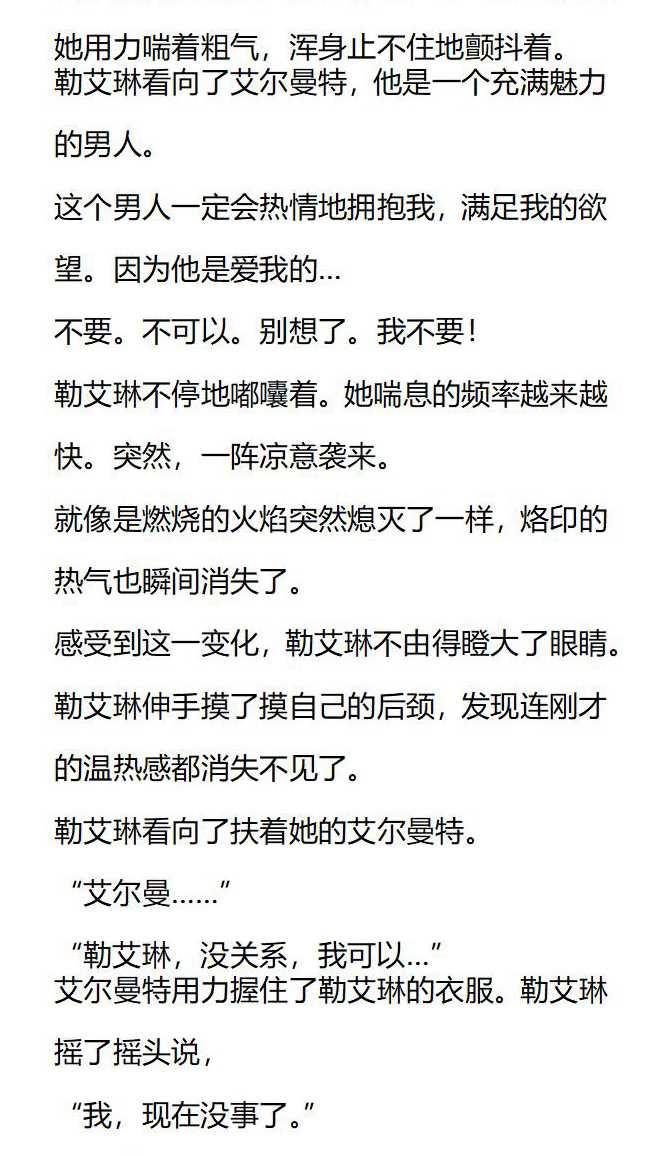 她用力喘着粗气，浑身止不住地颤抖着。
勒艾琳看向了艾尔曼特，他是一个充满魅力的男人。

这个男人一定会热情地拥抱我，满足我的欲望。因为他是爱我的...

不要。不可以。别想了。我不要！

勒艾琳不停地嘟囔着。她喘息的频率越来越快。突然，一阵凉意袭来。

就像是燃烧的火焰突然熄灭了一样，烙印的热气也瞬间消失了。

感受到这一变化，勒艾琳不由得瞪大了眼睛。

勒艾琳伸手摸了摸自己的后颈，发现连刚才的温热感都消失不见了。

勒艾琳看向了扶着她的艾尔曼特。

“艾尔曼……”

“勒艾琳，没关系，我可以...”
艾尔曼特用力握住了勒艾琳的衣服。勒艾琳摇了摇头说，

“我，现在没事了。”